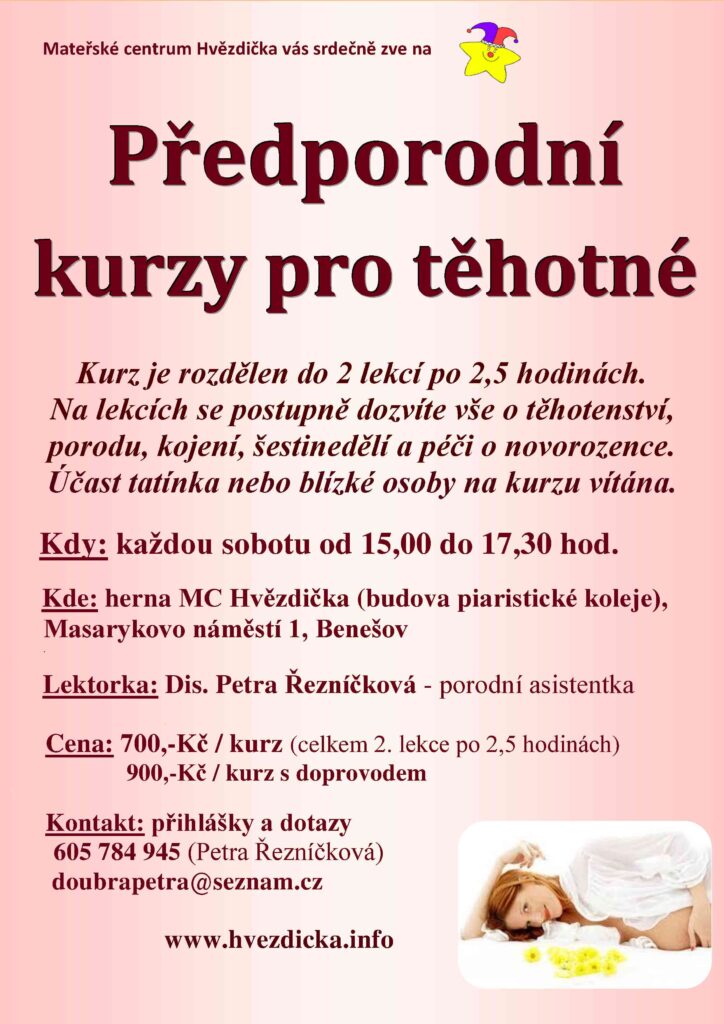 Mateřské centrum Hvězdička vás srdečně zve na

Předporodní kurzy pro těhotné

Kurz je rozdělen do 2 lekcí po 2,5 hodinách. Na lekcích se postupně dozvíte vše o těhotenství, porodu, kojení, šestinedělí a péči o novorozence. Účast tatínka nebo blízké osoby na kurzu vítána.

Kdy: každou sobotu od 15,00 do 17,30 hod.

Kde: herna MC Hvězdička (budova piaristické koleje), Masarykovo náměstí 1, Benešov

Lektorka: Dis. Petra Řezníčková - porodní asistentka

Cena: 700,-Kč / kurz (celkem 2. lekce po 2,5 hodinách)
900,-Kč / kurz s doprovodem

Kontakt: přihlášky a dotazy
605 784 945 (Petra Řezníčková)
doubrapetra@seznam.cz

www.hvezdicka.info